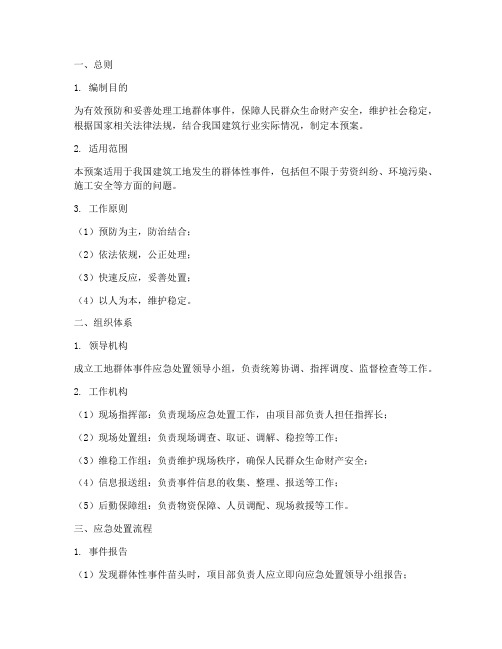 一、总则

1. 编制目的

为有效预防和妥善处理工地群体事件，保障人民群众生命财产安全，维护社会稳定，根据国家相关法律法规，结合我国建筑行业实际情况，制定本预案。

2. 适用范围

本预案适用于我国建筑工地发生的群体性事件，包括但不限于劳资纠纷、环境污染、施工安全等方面的问题。

3. 工作原则

（1）预防为主，防治结合；

（2）依法依规，公正处理；

（3）快速反应，妥善处置；

（4）以人为本，维护稳定。

二、组织体系

1. 领导机构

成立工地群体事件应急处置领导小组，负责统筹协调、指挥调度、监督检查等工作。

2. 工作机构

（1）现场指挥部：负责现场应急处置工作，由项目部负责人担任指挥长；

（2）现场处置组：负责现场调查、取证、调解、稳控等工作；

（3）维稳工作组：负责维护现场秩序，确保人民群众生命财产安全；

（4）信息报送组：负责事件信息的收集、整理、报送等工作；

（5）后勤保障组：负责物资保障、人员调配、现场救援等工作。

三、应急处置流程

1. 事件报告

（1）发现群体性事件苗头时，项目部负责人应立即向应急处置领导小组报告；